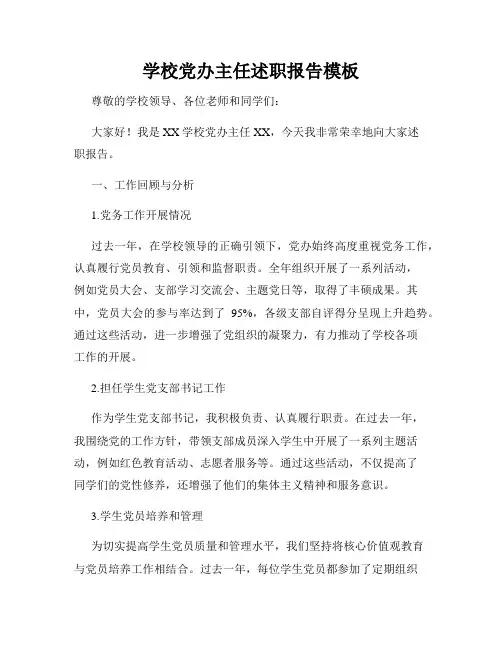 学校党办主任述职报告模板

尊敬的学校领导、各位老师和同学们：

大家好！我是XX学校党办主任XX，今天我非常荣幸地向大家述职报告。

一、工作回顾与分析

1.党务工作开展情况

过去一年，在学校领导的正确引领下，党办始终高度重视党务工作，认真履行党员教育、引领和监督职责。全年组织开展了一系列活动，例如党员大会、支部学习交流会、主题党日等，取得了丰硕成果。其中，党员大会的参与率达到了 95%，各级支部自评得分呈现上升趋势。通过这些活动，进一步增强了党组织的凝聚力，有力推动了学校各项工作的开展。

2.担任学生党支部书记工作

作为学生党支部书记，我积极负责、认真履行职责。在过去一年，我围绕党的工作方针，带领支部成员深入学生中开展了一系列主题活动，例如红色教育活动、志愿者服务等。通过这些活动，不仅提高了同学们的党性修养，还增强了他们的集体主义精神和服务意识。

3.学生党员培养和管理

为切实提高学生党员质量和管理水平，我们坚持将核心价值观教育与党员培养工作相结合。过去一年，每位学生党员都参加了定期组织